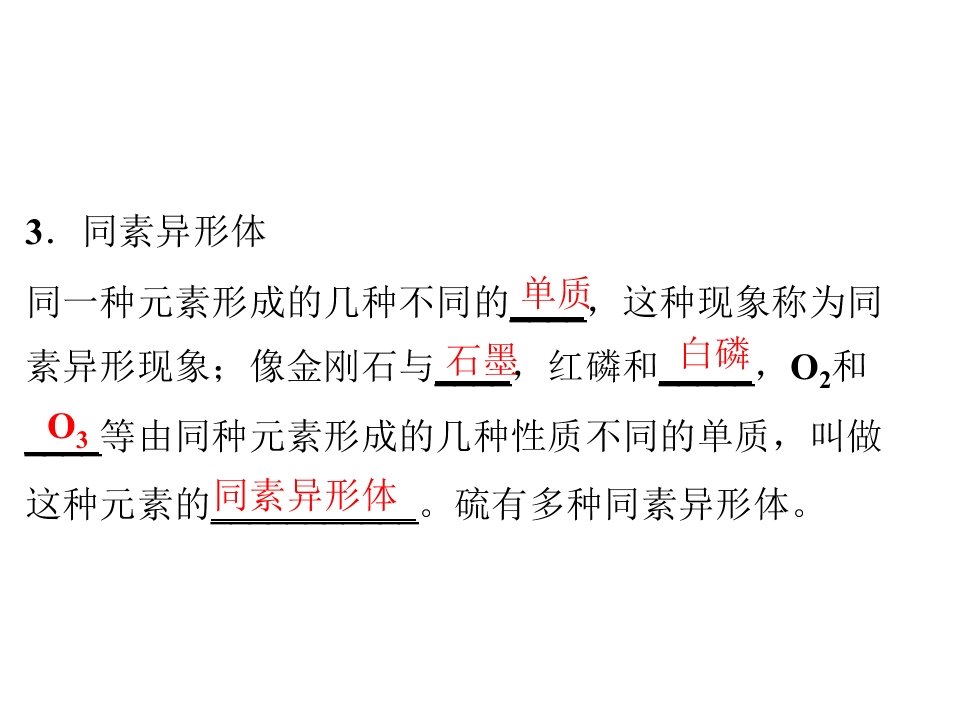 3.同素异形体

同一种元素形成的几种不同的单质，这种现象称为同素异形现象；像金刚石与石墨，红磷和白磷，$O_2$和$O_3$等由同种元素形成的几种性质不同的单质，叫做这种元素的同素异形体。硫有多种同素异形体。